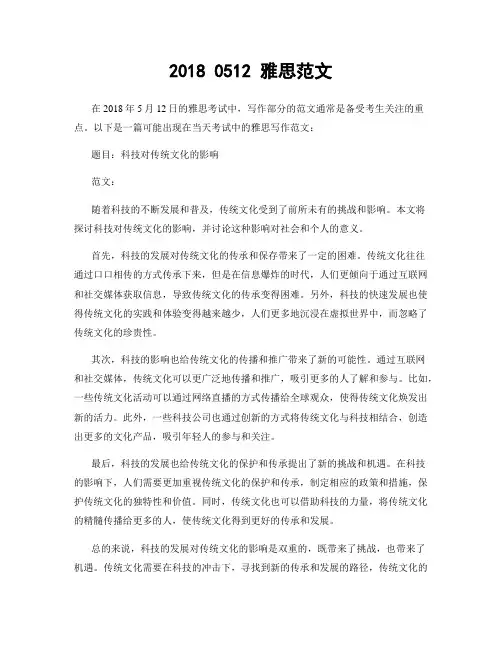 2018 0512 雅思范文

在 2018 年 5 月 12 日的雅思考试中，写作部分的范文通常是备受考生关注的重点。以下是一篇可能出现在当天考试中的雅思写作范文：

题目：科技对传统文化的影响

范文：

随着科技的不断发展和普及，传统文化受到了前所未有的挑战和影响。本文将探讨科技对传统文化的影响，并讨论这种影响对社会和个人的意义。

首先，科技的发展对传统文化的传承和保存带来了一定的困难。传统文化往往通过口口相传的方式传承下来，但是在信息爆炸的时代，人们更倾向于通过互联网和社交媒体获取信息，导致传统文化的传承变得困难。另外，科技的快速发展也使得传统文化的实践和体验变得越来越少，人们更多地沉浸在虚拟世界中，而忽略了传统文化的珍贵性。

其次，科技的影响也给传统文化的传播和推广带来了新的可能性。通过互联网和社交媒体，传统文化可以更广泛地传播和推广，吸引更多的人了解和参与。比如，一些传统文化活动可以通过网络直播的方式传播给全球观众，使得传统文化焕发出新的活力。此外，一些科技公司也通过创新的方式将传统文化与科技相结合，创造出更多的文化产品，吸引年轻人的参与和关注。

最后，科技的发展也给传统文化的保护和传承提出了新的挑战和机遇。在科技的影响下，人们需要更加重视传统文化的保护和传承，制定相应的政策和措施，保护传统文化的独特性和价值。同时，传统文化也可以借助科技的力量，将传统文化的精髓传播给更多的人，使传统文化得到更好的传承和发展。

总的来说，科技的发展对传统文化的影响是双重的，既带来了挑战，也带来了机遇。传统文化需要在科技的冲击下，寻找到新的传承和发展的路径，传统文化的